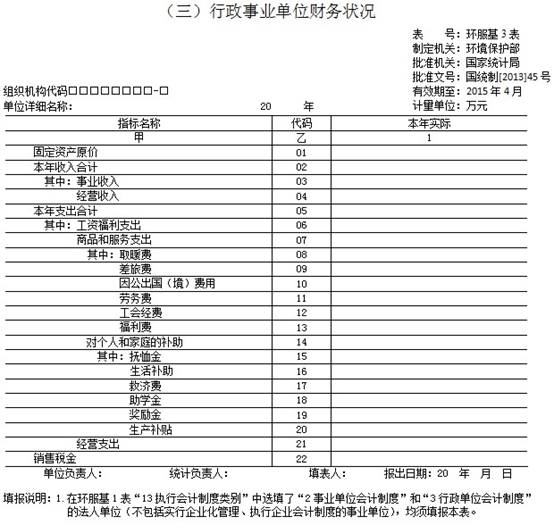 （三）行政事业单位财务状况

表　　号：环服基 3 表
制定机关：环境保护部
批准机关：国家统计局
批准文号：国统制[2013]45 号
有效期至：2015 年 4 月
计量单位：万元

组织机构代码□□□□□□□□-□
单位详细名称：　　　　　　20　　年

| 指标名称 | 代码 | 本年实际 |
|---|---|---|
| 甲 | 乙 | 1 |
| 固定资产原价 | 01 | |
| 本年收入合计 | 02 | |
| 其中：事业收入 | 03 | |
| 经营收入 | 04 | |
| 本年支出合计 | 05 | |
| 其中：工资福利支出 | 06 | |
| 商品和服务支出 | 07 | |
| 其中：取暖费 | 08 | |
| 差旅费 | 09 | |
| 因公出国（境）费用 | 10 | |
| 劳务费 | 11 | |
| 工会经费 | 12 | |
| 福利费 | 13 | |
| 对个人和家庭的补助 | 14 | |
| 其中：抚恤金 | 15 | |
| 生活补助 | 16 | |
| 救济费 | 17 | |
| 助学金 | 18 | |
| 奖励金 | 19 | |
| 生产补贴 | 20 | |
| 经营支出 | 21 | |
| 销售税金 | 22 | |

单位负责人：　　　统计负责人：　　　填表人：　　　报出日期：20　年　月　日

填报说明：1. 在环服基 1 表“13 执行会计制度类别”中选填了“2 事业单位会计制度”和“3 行政单位会计制度”的法人单位（不包括实行企业化管理、执行企业会计制度的事业单位），均须填报本表。